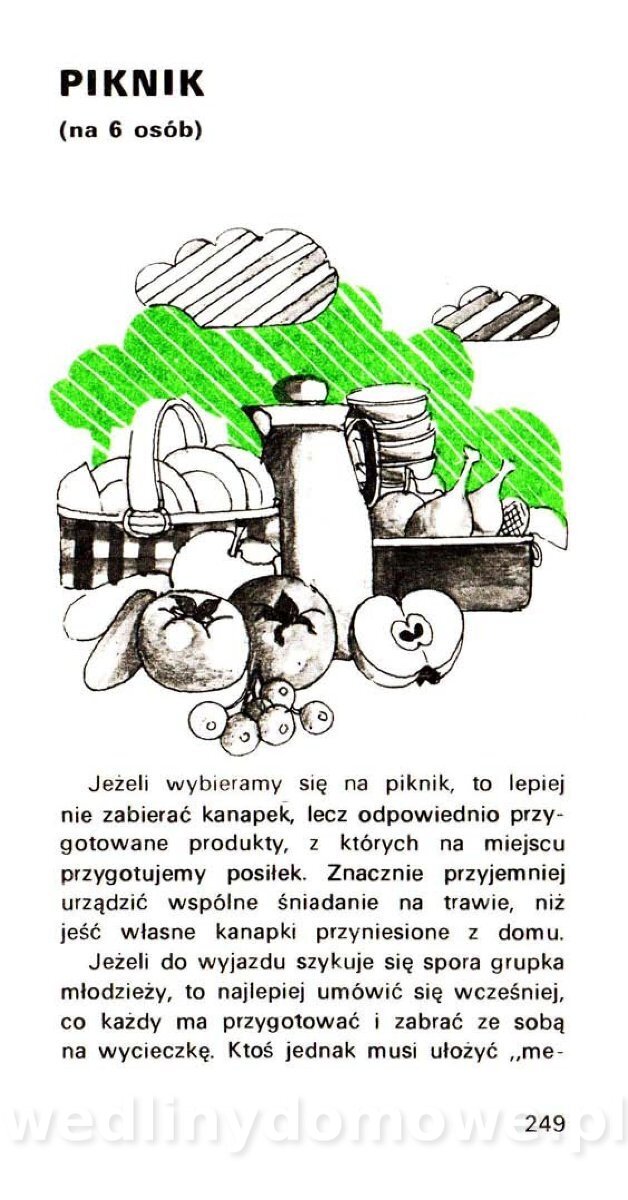 PIKNIK
(na 6 osób)

Jeżeli wybieramy się na piknik, to lepiej nie zabierać kanapek, lecz odpowiednio przygotowane produkty, z których na miejscu przygotujemy posiłek. Znacznie przyjemniej urządzić wspólne śniadanie na trawie, niż jeść własne kanapki przyniesione z domu.

Jeżeli do wyjazdu szykuje się spora grupka młodzieży, to najlepiej umówić się wcześniej, co każdy ma przygotować i zabrać ze sobą na wycieczkę. Ktoś jednak musi ułożyć „me-

wedlinydomowe.pl

249